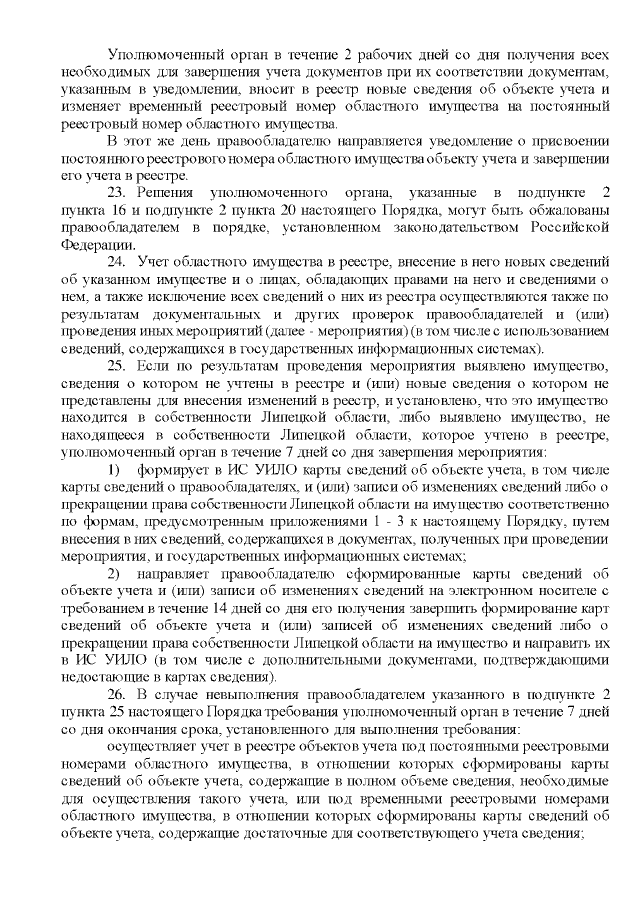 Уполномоченный орган в течение 2 рабочих дней со дня получения всех необходимых для завершения учета документов при их соответствии документам, указанным в уведомлении, вносит в реестр новые сведения об объекте учета и изменяет временный реестровый номер областного имущества на постоянный реестровый номер областного имущества.

В этот же день правообладателю направляется уведомление о присвоении постоянного реестрового номера областного имущества объекту учета и завершении его учета в реестре.

23. Решения уполномоченного органа, указанные в подпункте 2 пункта 16 и подпункте 2 пункта 20 настоящего Порядка, могут быть обжалованы правообладателем в порядке, установленном законодательством Российской Федерации.

24. Учет областного имущества в реестре, внесение в него новых сведений об указанном имуществе и о лицах, обладающих правами на него и сведениями о нем, а также исключение всех сведений о них из реестра осуществляются также по результатам документальных и других проверок правообладателей и (или) проведения иных мероприятий (далее - мероприятия) (в том числе с использованием сведений, содержащихся в государственных информационных системах).

25. Если по результатам проведения мероприятия выявлено имущество, сведения о котором не учтены в реестре и (или) новые сведения о котором не представлены для внесения изменений в реестр, и установлено, что это имущество находится в собственности Липецкой области, либо выявлено имущество, не находящееся в собственности Липецкой области, которое учтено в реестре, уполномоченный орган в течение 7 дней со дня завершения мероприятия:

1) формирует в ИС УИЛО карты сведений об объекте учета, в том числе карты сведений о правообладателях, и (или) записи об изменениях сведений либо о прекращении права собственности Липецкой области на имущество соответственно по формам, предусмотренным приложениями 1 - 3 к настоящему Порядку, путем внесения в них сведений, содержащихся в документах, полученных при проведении мероприятия, и государственных информационных системах;

2) направляет правообладателю сформированные карты сведений об объекте учета и (или) записи об изменениях сведений на электронном носителе с требованием в течение 14 дней со дня его получения завершить формирование карт сведений об объекте учета и (или) записей об изменениях сведений либо о прекращении права собственности Липецкой области на имущество и направить их в ИС УИЛО (в том числе с дополнительными документами, подтверждающими недостающие в картах сведения).

26. В случае невыполнения правообладателем указанного в подпункте 2 пункта 25 настоящего Порядка требования уполномоченный орган в течение 7 дней со дня окончания срока, установленного для выполнения требования:

осуществляет учет в реестре объектов учета под постоянными реестровыми номерами областного имущества, в отношении которых сформированы карты сведений об объекте учета, содержащие в полном объеме сведения, необходимые для осуществления такого учета, или под временными реестровыми номерами областного имущества, в отношении которых сформированы карты сведений об объекте учета, содержащие достаточные для соответствующего учета сведения;